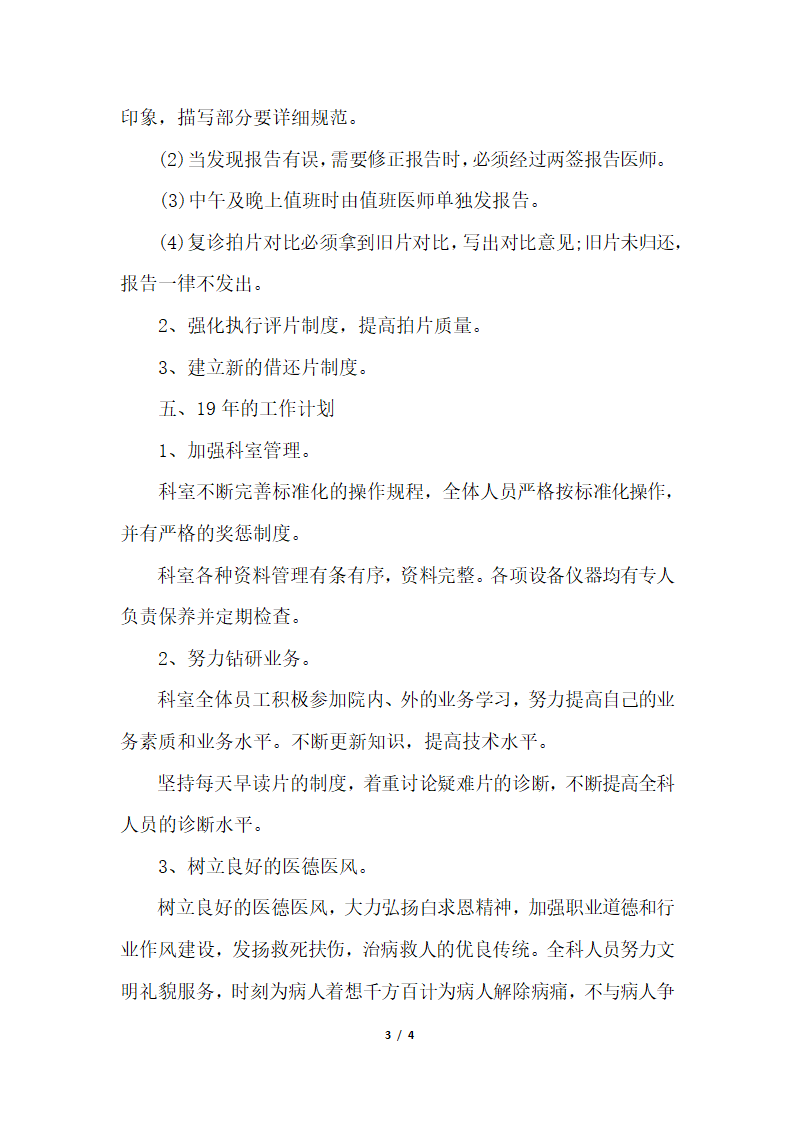 印象，描写部分要详细规范。

(2)当发现报告有误，需要修正报告时，必须经过两签报告医师。

(3)中午及晚上值班时由值班医师单独发报告。

(4)复诊拍片对比必须拿到旧片对比，写出对比意见;旧片未归还，报告一律不发出。

2、强化执行评片制度，提高拍片质量。

3、建立新的借还片制度。

五、19年的工作计划

1、加强科室管理。

科室不断完善标准化的操作规程，全体人员严格按标准化操作，并有严格的奖惩制度。

科室各种资料管理有条有序，资料完整。各项设备仪器均有专人负责保养并定期检查。

2、努力钻研业务。

科室全体员工积极参加院内、外的业务学习，努力提高自己的业务素质和业务水平。不断更新知识，提高技术水平。

坚持每天早读片的制度，着重讨论疑难片的诊断，不断提高全科人员的诊断水平。

3、树立良好的医德医风。

树立良好的医德医风，大力弘扬白求恩精神，加强职业道德和行业作风建设，发扬救死扶伤，治病救人的优良传统。全科人员努力文明礼貌服务，时刻为病人着想千方百计为病人解除病痛，不与病人争

3 / 4